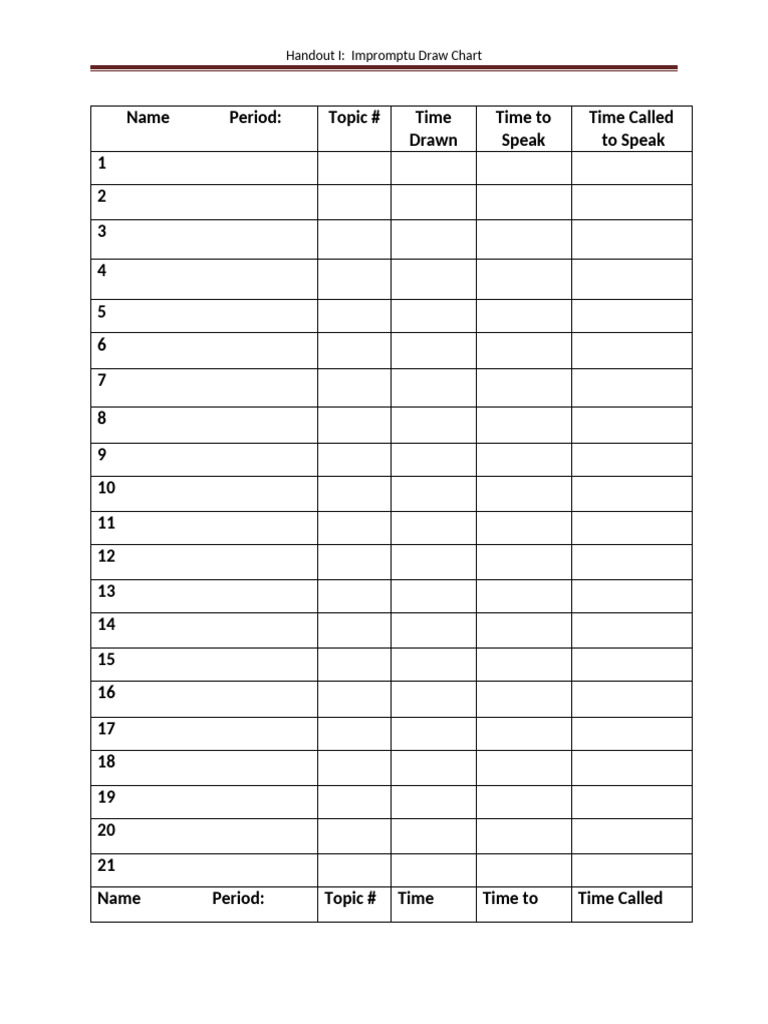 Handout I: Impromptu Draw Chart

| Name Period: | Topic # | Time Drawn | Time to Speak | Time Called to Speak |
|---|---|---|---|---|
| 1 | | | | |
| 2 | | | | |
| 3 | | | | |
| 4 | | | | |
| 5 | | | | |
| 6 | | | | |
| 7 | | | | |
| 8 | | | | |
| 9 | | | | |
| 10 | | | | |
| 11 | | | | |
| 12 | | | | |
| 13 | | | | |
| 14 | | | | |
| 15 | | | | |
| 16 | | | | |
| 17 | | | | |
| 18 | | | | |
| 19 | | | | |
| 20 | | | | |
| 21 | | | | |
| Name Period: | Topic # | Time | Time to | Time Called |